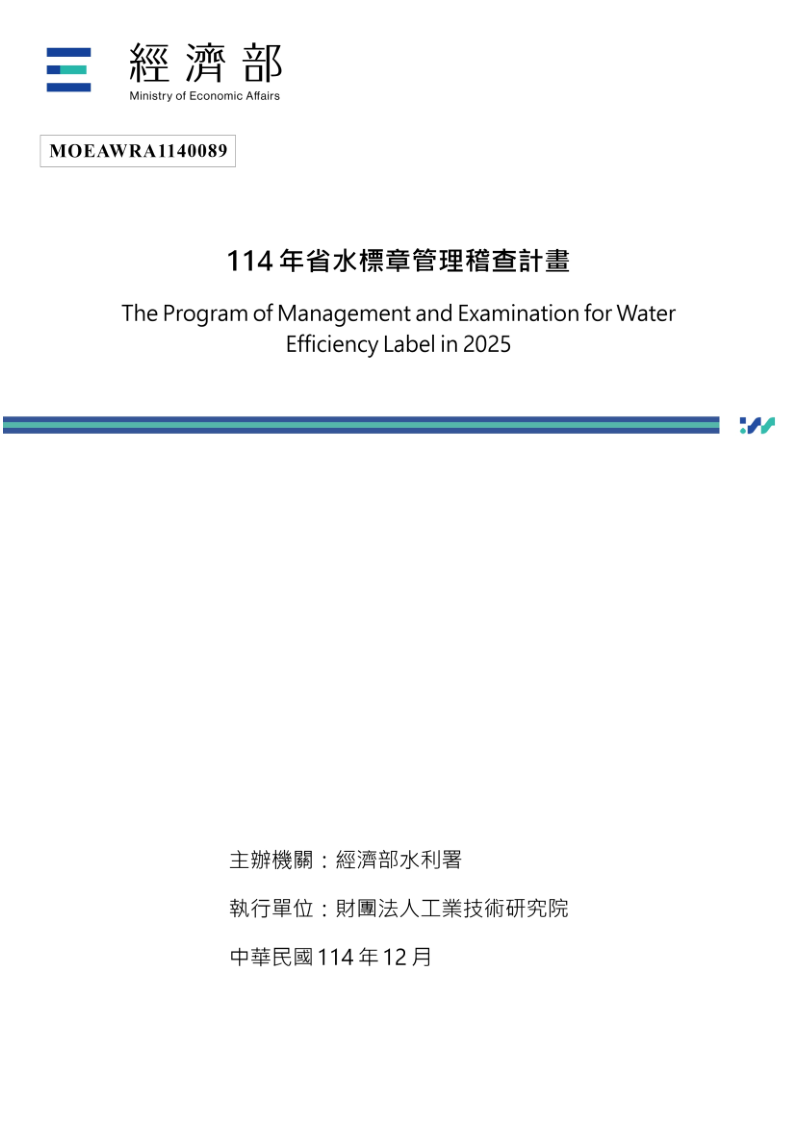 經濟部
Ministry of Economic Affairs

MOEAWRA1140089

114年省水標章管理稽查計畫

The Program of Management and Examination for Water Efficiency Label in 2025

主辦機關：經濟部水利署

執行單位：財團法人工業技術研究院

中華民國114年12月